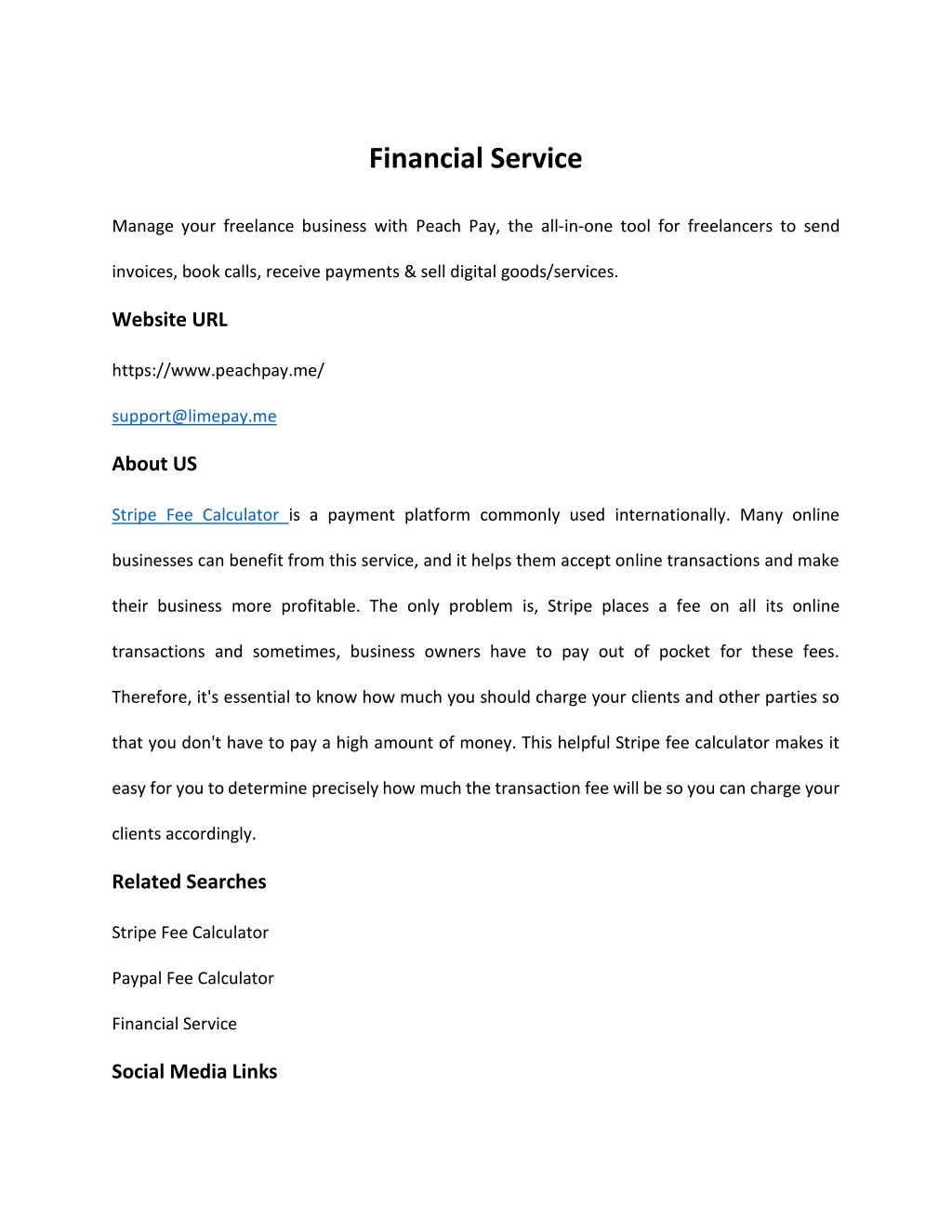 Financial Service

Manage your freelance business with Peach Pay, the all-in-one tool for freelancers to send invoices, book calls, receive payments & sell digital goods/services.

Website URL

https://www.peachpay.me/

support@limepay.me

About US

Stripe Fee Calculator is a payment platform commonly used internationally. Many online businesses can benefit from this service, and it helps them accept online transactions and make their business more profitable. The only problem is, Stripe places a fee on all its online transactions and sometimes, business owners have to pay out of pocket for these fees. Therefore, it's essential to know how much you should charge your clients and other parties so that you don't have to pay a high amount of money. This helpful Stripe fee calculator makes it easy for you to determine precisely how much the transaction fee will be so you can charge your clients accordingly.

Related Searches

Stripe Fee Calculator

Paypal Fee Calculator

Financial Service

Social Media Links